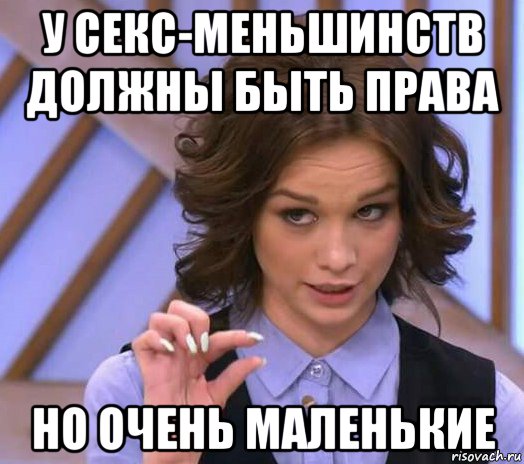 У СЕКС-МЕНЬШИНСТВ ДОЛЖНЫ БЫТЬ ПРАВА

НО ОЧЕНЬ МАЛЕНЬКИЕ

risovach.ru